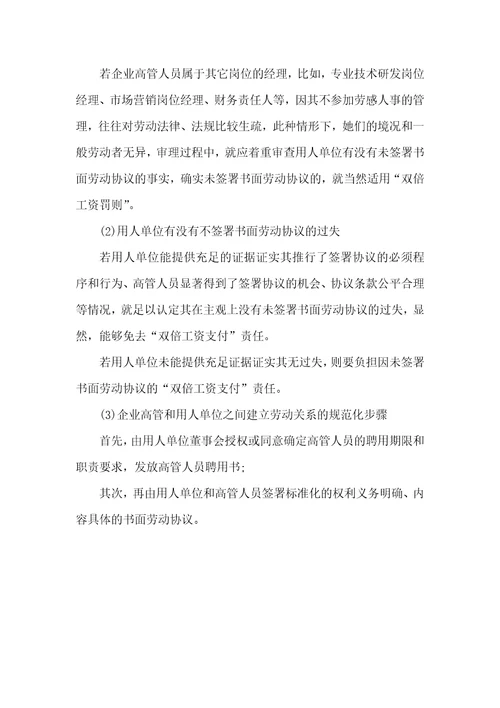 若企业高管人员属于其它岗位的经理，比如，专业技术研发岗位经理、市场营销岗位经理、财务责任人等，因其不参加劳感人事的管理，往往对劳动法律、法规比较生疏，此种情形下，她们的境况和一般劳动者无异，审理过程中，就应着重审查用人单位有没有未签署书面劳动协议的事实，确实未签署书面劳动协议的，就当然适用“双倍工资罚则”。

(2)用人单位有没有不签署书面劳动协议的过失

若用人单位能提供充足的证据证实其推行了签署协议的必须程序和行为、高管人员显著得到了签署协议的机会、协议条款公平合理等情况，就足以认定其在主观上没有未签署书面劳动协议的过失，显然，能够免去“双倍工资支付”责任。

若用人单位未能提供充足证据证实其无过失，则要负担因未签署书面劳动协议的“双倍工资支付”责任。

(3)企业高管和用人单位之间建立劳动关系的规范化步骤

首先，由用人单位董事会授权或同意确定高管人员的聘用期限和职责要求，发放高管人员聘用书；

其次，再由用人单位和高管人员签署标准化的权利义务明确、内容具体的书面劳动协议。